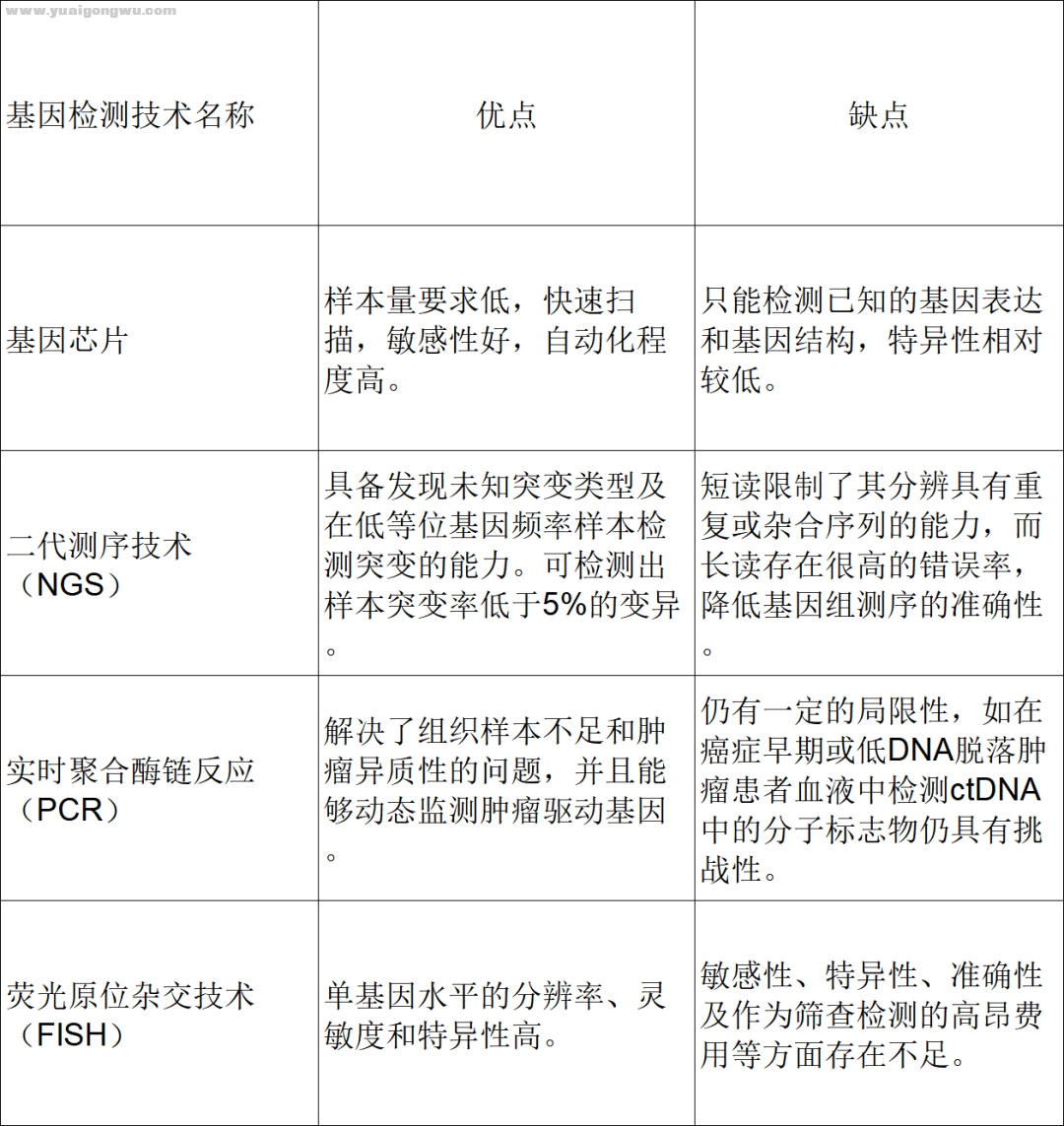 www.yuaigongwu.com

| 基因检测技术名称 | 优点 | 缺点 |
|---|---|---|
| 基因芯片 | 样本量要求低，快速扫描，敏感性好，自动化程度高。 | 只能检测已知的基因表达和基因结构，特异性相对较低。 |
| 二代测序技术（NGS） | 具备发现未知突变类型及在低等位基因频率样本检测突变的能力。可检测出样本突变率低于5%的变异。 | 短读限制了其分辨具有重复或杂合序列的能力，而长读存在很高的错误率，降低基因组测序的准确性。 |
| 实时聚合酶链反应（PCR） | 解决了组织样本不足和肿瘤异质性的问题，并且能够动态监测肿瘤驱动基因。 | 仍有一定的局限性，如在癌症早期或低DNA脱落肿瘤患者血液中检测ctDNA中的分子标志物仍具有挑战性。 |
| 荧光原位杂交技术（FISH） | 单基因水平的分辨率、灵敏度和特异性高。 | 敏感性、特异性、准确性及作为筛查检测的高昂费用等方面存在不足。 |